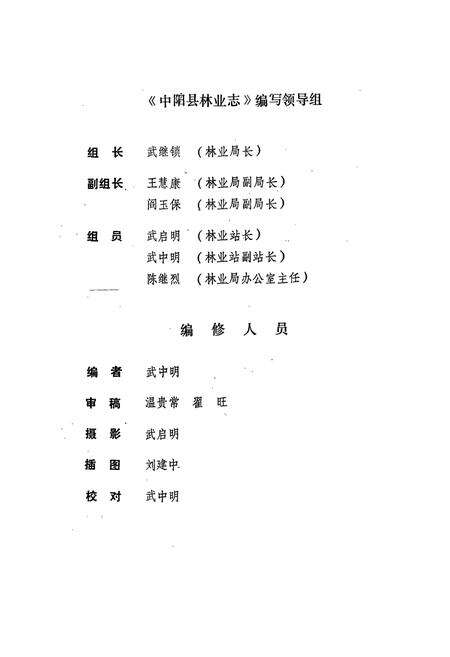 《中阳县林业志》编写领导组

组　长　武继锁　（林业局长）

副组长　王慧康　（林业局副局长）
　　　　阎玉保　（林业局副局长）

组　员　武启明　（林业站长）
　　　　武中明　（林业站副站长）
　　　　陈继烈　（林业局办公室主任）

编　修　人　员

编　者　武中明

审　稿　温贵常　翟　旺

摄　影　武启明

插　图　刘建中

校　对　武中明